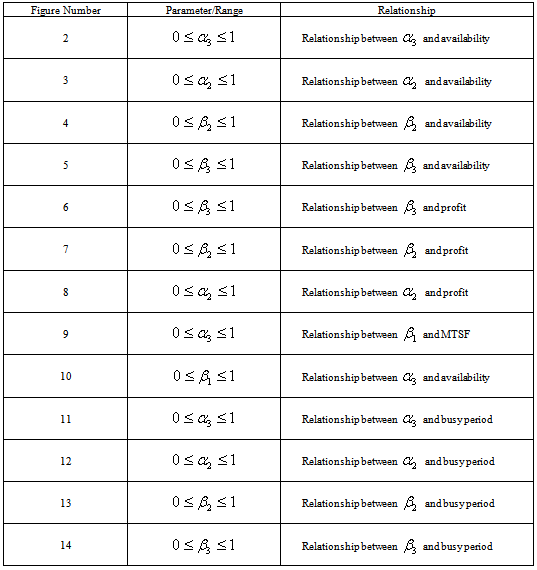 | Figure Number | Parameter/Range | Relationship |
|---|---|---|
| 2 | $0 \le \alpha_3 \le 1$ | Relationship between $\alpha_3$ and availability |
| 3 | $0 \le \alpha_2 \le 1$ | Relationship between $\alpha_2$ and availability |
| 4 | $0 \le \beta_2 \le 1$ | Relationship between $\beta_2$ and availability |
| 5 | $0 \le \beta_3 \le 1$ | Relationship between $\beta_3$ and availability |
| 6 | $0 \le \beta_3 \le 1$ | Relationship between $\beta_3$ and profit |
| 7 | $0 \le \beta_2 \le 1$ | Relationship between $\beta_2$ and profit |
| 8 | $0 \le \alpha_2 \le 1$ | Relationship between $\alpha_2$ and profit |
| 9 | $0 \le \alpha_3 \le 1$ | Relationship between $\beta_1$ and MTSF |
| 10 | $0 \le \beta_1 \le 1$ | Relationship between $\alpha_3$ and availability |
| 11 | $0 \le \alpha_3 \le 1$ | Relationship between $\alpha_3$ and busy period |
| 12 | $0 \le \alpha_2 \le 1$ | Relationship between $\alpha_2$ and busy period |
| 13 | $0 \le \beta_2 \le 1$ | Relationship between $\beta_2$ and busy period |
| 14 | $0 \le \beta_3 \le 1$ | Relationship between $\beta_3$ and busy period |